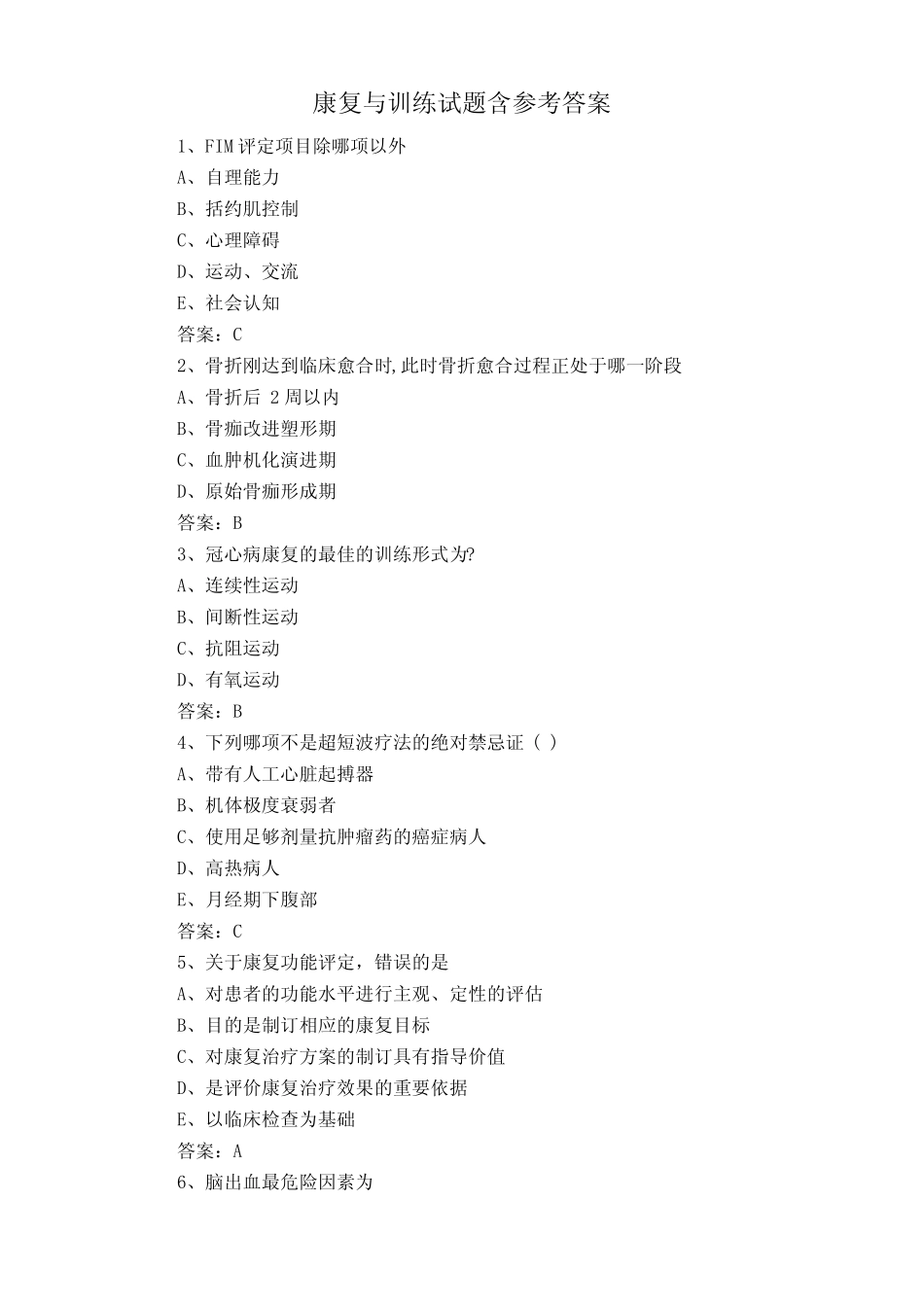 康复与训练试题含参考答案

1、FIM评定项目除哪项以外
A、自理能力
B、括约肌控制
C、心理障碍
D、运动、交流
E、社会认知
答案：C

2、骨折刚达到临床愈合时,此时骨折愈合过程正处于哪一阶段
A、骨折后 2周以内
B、骨痂改进塑形期
C、血肿机化演进期
D、原始骨痂形成期
答案：B

3、冠心病康复的最佳的训练形式为?
A、连续性运动
B、间断性运动
C、抗阻运动
D、有氧运动
答案：B

4、下列哪项不是超短波疗法的绝对禁忌证（ ）
A、带有人工心脏起搏器
B、机体极度衰弱者
C、使用足够剂量抗肿瘤药的癌症病人
D、高热病人
E、月经期下腹部
答案：C

5、关于康复功能评定，错误的是
A、对患者的功能水平进行主观、定性的评估
B、目的是制订相应的康复目标
C、对康复治疗方案的制订具有指导价值
D、是评价康复治疗效果的重要依据
E、以临床检查为基础
答案：A

6、脑出血最危险因素为